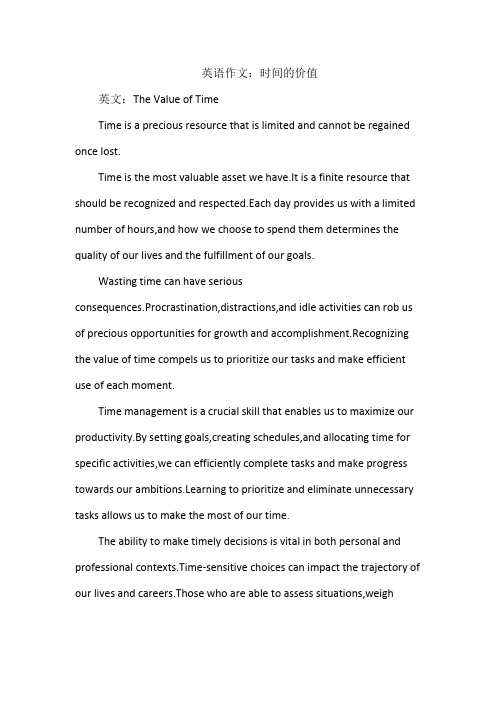 英语作文：时间的价值

英文：The Value of Time

Time is a precious resource that is limited and cannot be regained once lost.

Time is the most valuable asset we have.It is a finite resource that should be recognized and respected.Each day provides us with a limited number of hours,and how we choose to spend them determines the quality of our lives and the fulfillment of our goals.

Wasting time can have serious consequences.Procrastination,distractions,and idle activities can rob us of precious opportunities for growth and accomplishment.Recognizing the value of time compels us to prioritize our tasks and make efficient use of each moment.

Time management is a crucial skill that enables us to maximize our productivity.By setting goals,creating schedules,and allocating time for specific activities,we can efficiently complete tasks and make progress towards our ambitions.Learning to prioritize and eliminate unnecessary tasks allows us to make the most of our time.

The ability to make timely decisions is vital in both personal and professional contexts.Time-sensitive choices can impact the trajectory of our lives and careers.Those who are able to assess situations,weigh